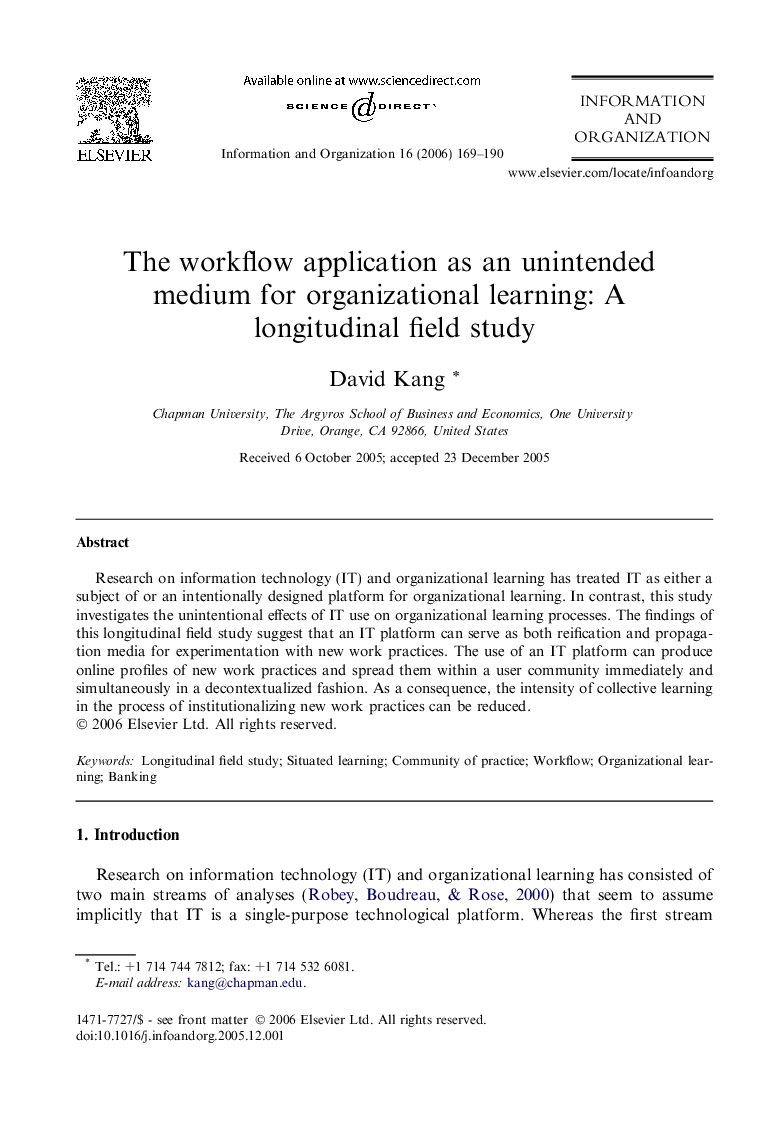 ELSEVIER

Available online at www.sciencedirect.com

SCIENCE DIRECT

Information and Organization 16 (2006) 169–190

INFORMATION AND ORGANIZATION

www.elsevier.com/locate/infoandorg

The workflow application as an unintended medium for organizational learning: A longitudinal field study

David Kang *

Chapman University, The Argyros School of Business and Economics, One University Drive, Orange, CA 92866, United States

Received 6 October 2005; accepted 23 December 2005

Abstract

Research on information technology (IT) and organizational learning has treated IT as either a subject of or an intentionally designed platform for organizational learning. In contrast, this study investigates the unintentional effects of IT use on organizational learning processes. The findings of this longitudinal field study suggest that an IT platform can serve as both reification and propagation media for experimentation with new work practices. The use of an IT platform can produce online profiles of new work practices and spread them within a user community immediately and simultaneously in a decontextualized fashion. As a consequence, the intensity of collective learning in the process of institutionalizing new work practices can be reduced.
© 2006 Elsevier Ltd. All rights reserved.

Keywords: Longitudinal field study; Situated learning; Community of practice; Workflow; Organizational learning; Banking

1. Introduction

Research on information technology (IT) and organizational learning has consisted of two main streams of analyses (Robey, Boudreau, & Rose, 2000) that seem to assume implicitly that IT is a single-purpose technological platform. Whereas the first stream

* Tel.: +1 714 744 7812; fax: +1 714 532 6081.
E-mail address: kang@chapman.edu.

1471-7727/$ - see front matter © 2006 Elsevier Ltd. All rights reserved.
doi:10.1016/j.infoandorg.2005.12.001